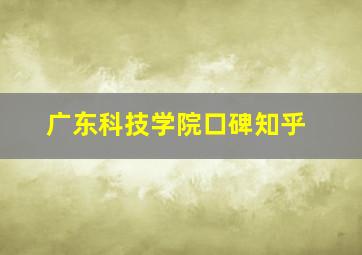 广东科技学院口碑知乎